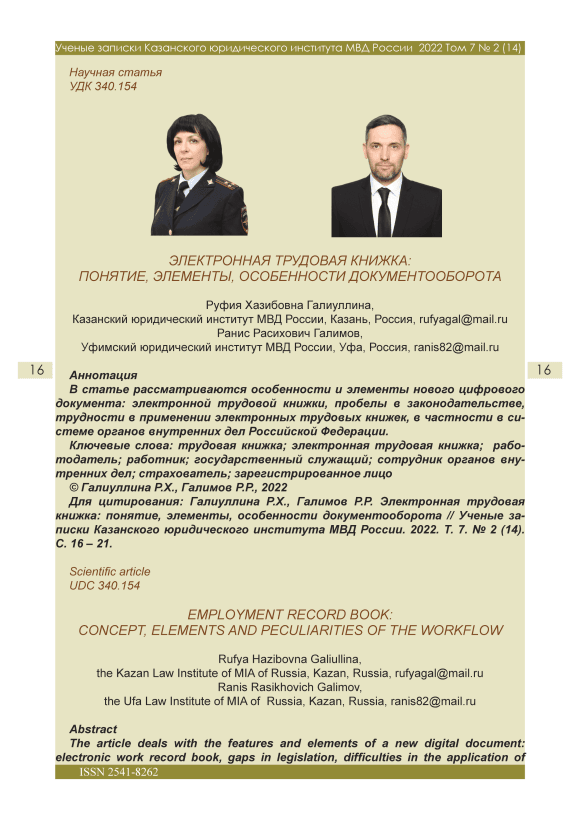 Ученые записки Казанского юридического института МВД России 2022 Том 7 № 2 (14)

Научная статья
УДК 340.154

ЭЛЕКТРОННАЯ ТРУДОВАЯ КНИЖКА:
ПОНЯТИЕ, ЭЛЕМЕНТЫ, ОСОБЕННОСТИ ДОКУМЕНТООБОРОТА

Руфия Хазибовна Галиуллина,
Казанский юридический институт МВД России, Казань, Россия, rufyagal@mail.ru
Ранис Расихович Галимов,
Уфимский юридический институт МВД России, Уфа, Россия, ranis82@mail.ru

16

16

Аннотация
В статье рассматриваются особенности и элементы нового цифрового документа: электронной трудовой книжки, пробелы в законодательстве, трудности в применении электронных трудовых книжек, в частности в системе органов внутренних дел Российской Федерации.
Ключевые слова: трудовая книжка; электронная трудовая книжка; работодатель; работник; государственный служащий; сотрудник органов внутренних дел; страхователь; зарегистрированное лицо
© Галиуллина Р.Х., Галимов Р.Р., 2022
Для цитирования: Галиуллина Р.Х., Галимов Р.Р. Электронная трудовая книжка: понятие, элементы, особенности документооборота // Ученые записки Казанского юридического института МВД России. 2022. Т. 7. № 2 (14). С. 16 – 21.

Scientific article
UDC 340.154

EMPLOYMENT RECORD BOOK:
CONCEPT, ELEMENTS AND PECULIARITIES OF THE WORKFLOW

Rufya Hazibovna Galiullina,
the Kazan Law Institute of MIA of Russia, Kazan, Russia, rufyagal@mail.ru
Ranis Rasikhovich Galimov,
the Ufa Law Institute of MIA of Russia, Kazan, Russia, ranis82@mail.ru

Abstract
The article deals with the features and elements of a new digital document: electronic work record book, gaps in legislation, difficulties in the application of

ISSN 2541-8262